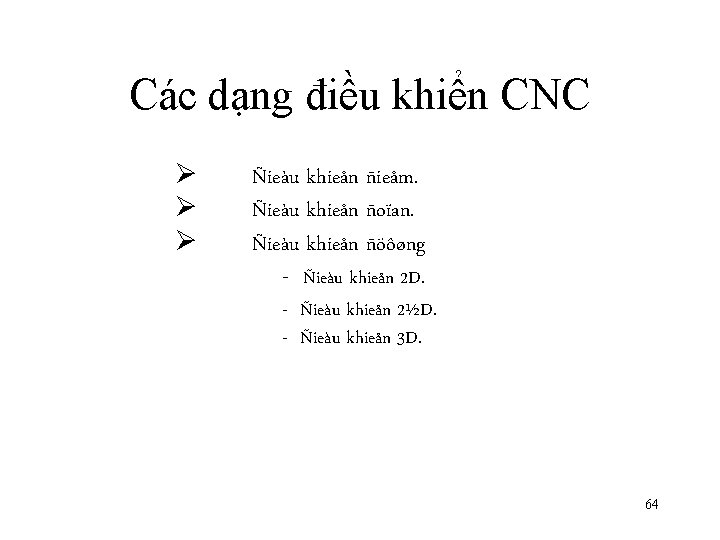 Các dạng điều khiển CNC

➢ Ñieàu khieån ñieåm.
➢ Ñieàu khieån ñoïan.
➢ Ñieàu khieån ñöôøng
- Ñieàu khieån 2D.
- Ñieàu khieån 2½D.
- Ñieàu khieån 3D.

64